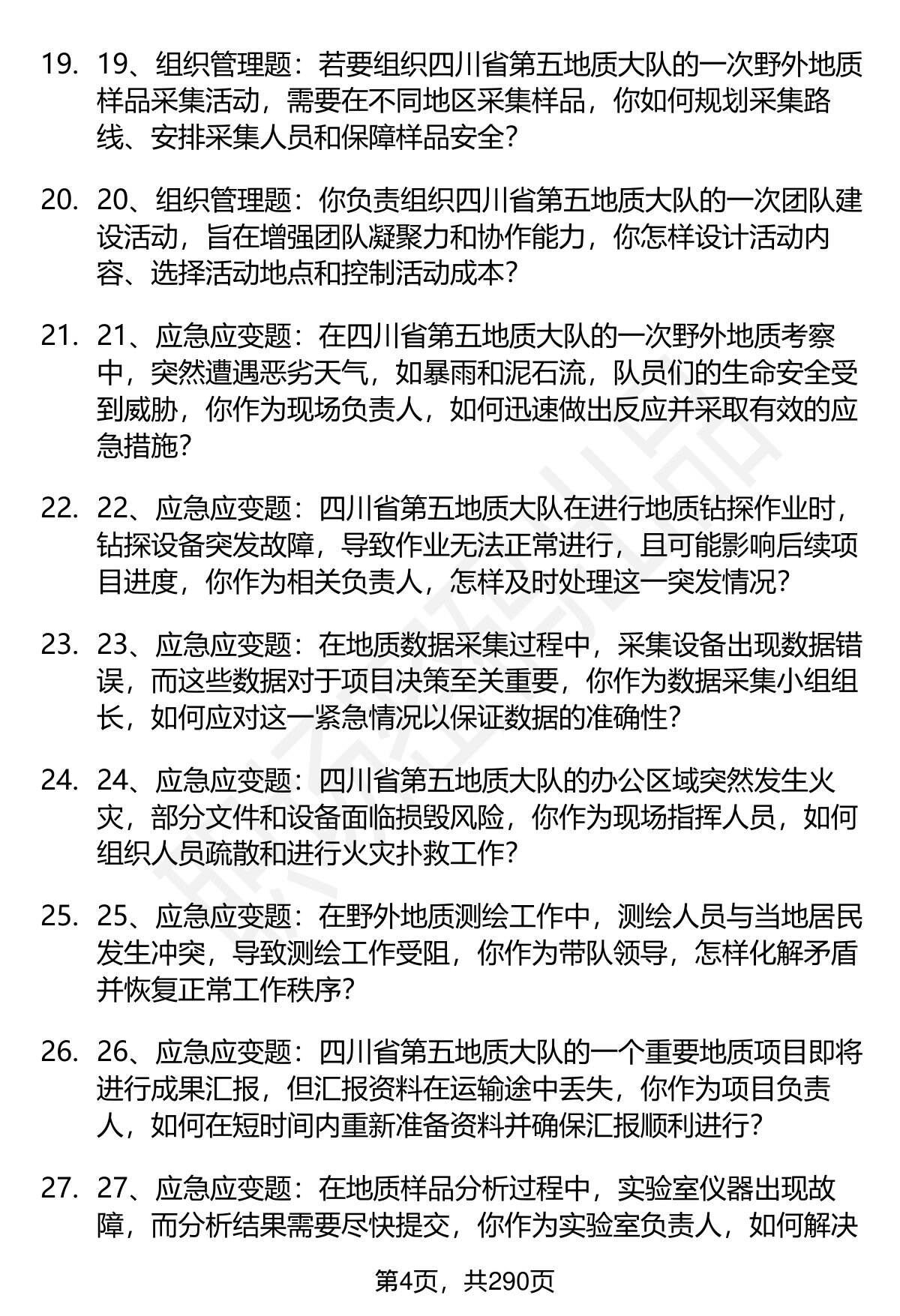 19. 19、组织管理题：若要组织四川省第五地质大队的一次野外地质样品采集活动，需要在不同地区采集样品，你如何规划采集路线、安排采集人员和保障样品安全？

20. 20、组织管理题：你负责组织四川省第五地质大队的一次团队建设活动，旨在增强团队凝聚力和协作能力，你怎样设计活动内容、选择活动地点和控制活动成本？

21. 21、应急应变题：在四川省第五地质大队的一次野外地质考察中，突然遭遇恶劣天气，如暴雨和泥石流，队员们的生命安全受到威胁，你作为现场负责人，如何迅速做出反应并采取有效的应急措施？

22. 22、应急应变题：四川省第五地质大队在进行地质钻探作业时，钻探设备突发故障，导致作业无法正常进行，且可能影响后续项目进度，你作为相关负责人，怎样及时处理这一突发情况？

23. 23、应急应变题：在地质数据采集过程中，采集设备出现数据错误，而这些数据对于项目决策至关重要，你作为数据采集小组组长，如何应对这一紧急情况以保证数据的准确性？

24. 24、应急应变题：四川省第五地质大队的办公区域突然发生火灾，部分文件和设备面临损毁风险，你作为现场指挥人员，如何组织人员疏散和进行火灾扑救工作？

25. 25、应急应变题：在野外地质测绘工作中，测绘人员与当地居民发生冲突，导致测绘工作受阻，你作为带队领导，怎样化解矛盾并恢复正常工作秩序？

26. 26、应急应变题：四川省第五地质大队的一个重要地质项目即将进行成果汇报，但汇报资料在运输途中丢失，你作为项目负责人，如何在短时间内重新准备资料并确保汇报顺利进行？

27. 27、应急应变题：在地质样品分析过程中，实验室仪器出现故障，而分析结果需要尽快提交，你作为实验室负责人，如何解决

第4页，共290页